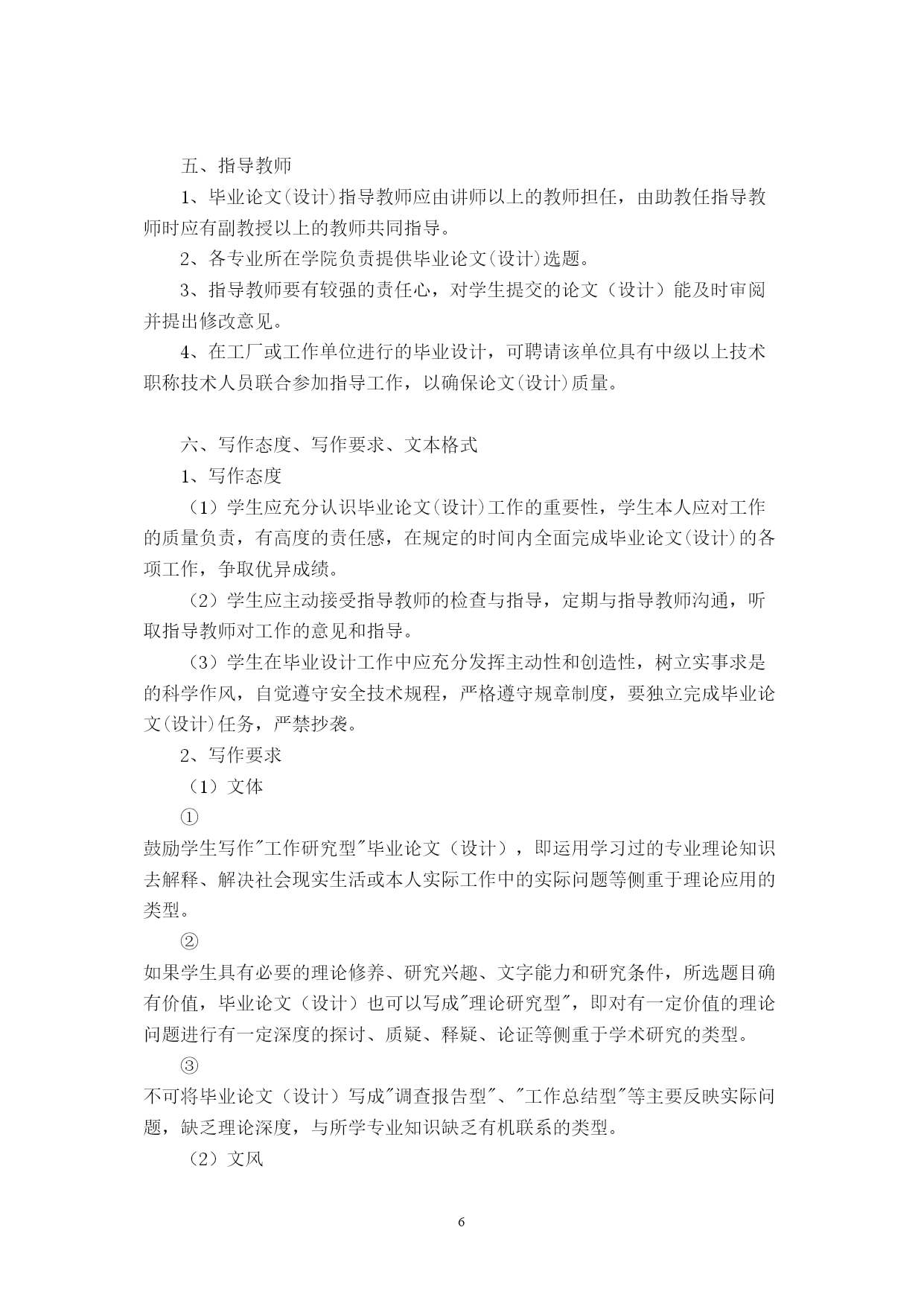 五、指导教师

1、毕业论文(设计)指导教师应由讲师以上的教师担任，由助教任指导教师时应有副教授以上的教师共同指导。

2、各专业所在学院负责提供毕业论文(设计)选题。

3、指导教师要有较强的责任心，对学生提交的论文（设计）能及时审阅并提出修改意见。

4、在工厂或工作单位进行的毕业设计，可聘请该单位具有中级以上技术职称技术人员联合参加指导工作，以确保论文(设计)质量。

六、写作态度、写作要求、文本格式

1、写作态度

（1）学生应充分认识毕业论文(设计)工作的重要性，学生本人应对工作的质量负责，有高度的责任感，在规定的时间内全面完成毕业论文(设计)的各项工作，争取优异成绩。

（2）学生应主动接受指导教师的检查与指导，定期与指导教师沟通，听取指导教师对工作的意见和指导。

（3）学生在毕业设计工作中应充分发挥主动性和创造性，树立实事求是的科学作风，自觉遵守安全技术规程，严格遵守规章制度，要独立完成毕业论文(设计)任务，严禁抄袭。

2、写作要求

（1）文体

①

鼓励学生写作"工作研究型"毕业论文（设计），即运用学习过的专业理论知识去解释、解决社会现实生活或本人实际工作中的实际问题等侧重于理论应用的类型。

②

如果学生具有必要的理论修养、研究兴趣、文字能力和研究条件，所选题目确有价值，毕业论文（设计）也可以写成"理论研究型"，即对有一定价值的理论问题进行有一定深度的探讨、质疑、释疑、论证等侧重于学术研究的类型。

③

不可将毕业论文（设计）写成"调查报告型"、"工作总结型"等主要反映实际问题，缺乏理论深度，与所学专业知识缺乏有机联系的类型。

（2）文风

6